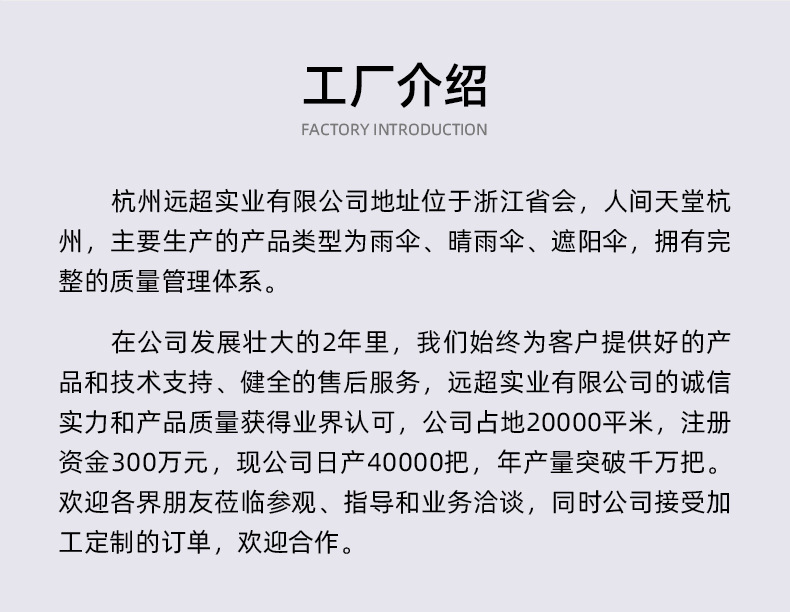 工厂介绍
FACTORY INTRODUCTION

杭州远超实业有限公司地址位于浙江省会，人间天堂杭州，主要生产的产品类型为雨伞、晴雨伞、遮阳伞，拥有完整的质量管理体系。

在公司发展壮大的2年里，我们始终为客户提供好的产品和技术支持、健全的售后服务，远超实业有限公司的诚信实力和产品质量获得业界认可，公司占地20000平米，注册资金300万元，现公司日产40000把，年产量突破千万把。欢迎各界朋友莅临参观、指导和业务洽谈，同时公司接受加工定制的订单，欢迎合作。